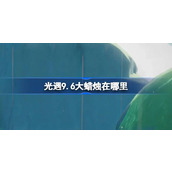 光遇9.6大蜡烛在哪里